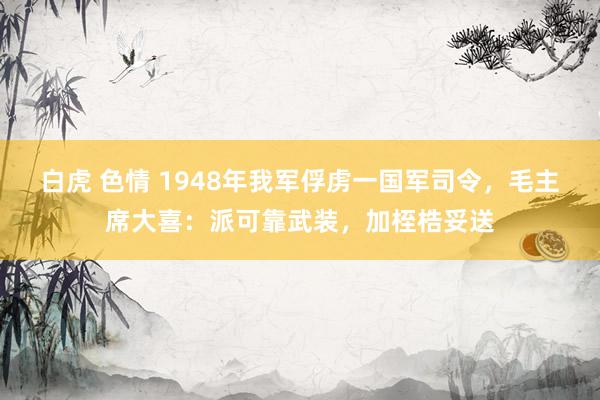 白虎 色情 1948年我军俘虏一国军司令，毛主席大喜：派可靠武装，加桎梏妥送